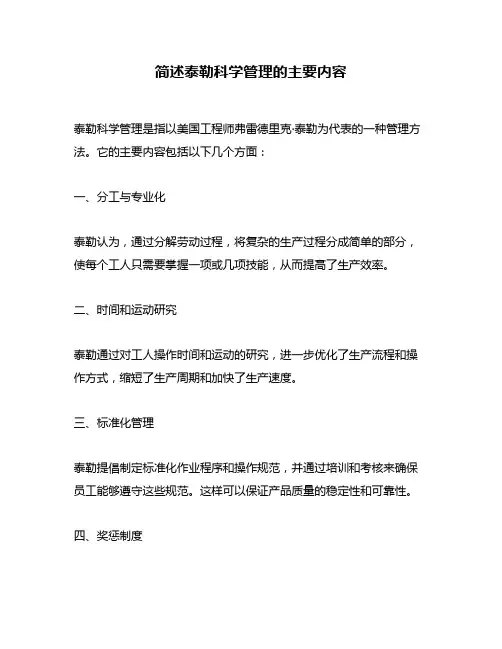 简述泰勒科学管理的主要内容

泰勒科学管理是指以美国工程师弗雷德里克·泰勒为代表的一种管理方法。它的主要内容包括以下几个方面：

一、分工与专业化

泰勒认为，通过分解劳动过程，将复杂的生产过程分成简单的部分，使每个工人只需要掌握一项或几项技能，从而提高了生产效率。

二、时间和运动研究

泰勒通过对工人操作时间和运动的研究，进一步优化了生产流程和操作方式，缩短了生产周期和加快了生产速度。

三、标准化管理

泰勒提倡制定标准化作业程序和操作规范，并通过培训和考核来确保员工能够遵守这些规范。这样可以保证产品质量的稳定性和可靠性。

四、奖惩制度